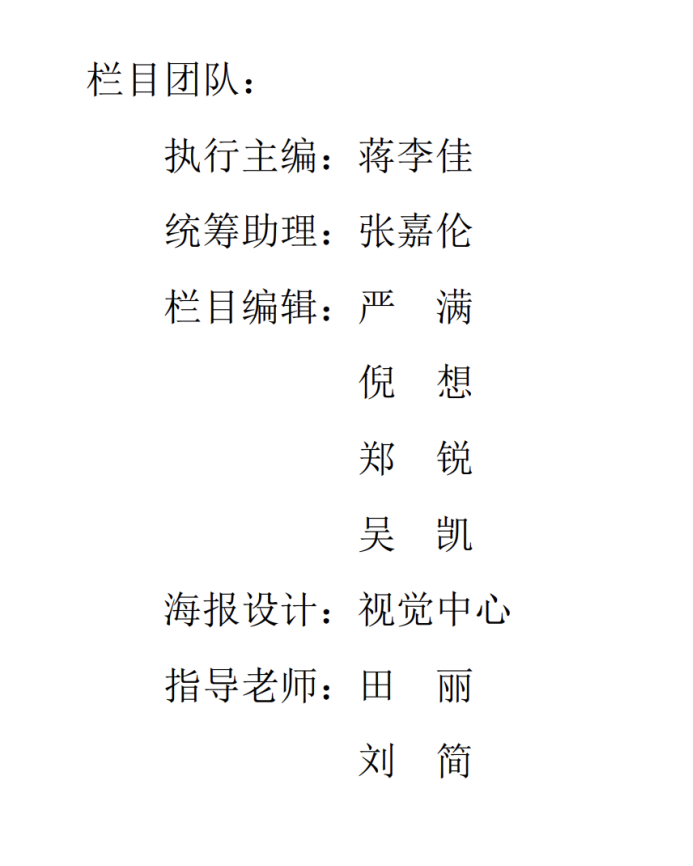 栏目团队：

执行主编：蒋李佳

统筹助理：张嘉伦

栏目编辑：严　满

倪　想

郑　锐

吴　凯

海报设计：视觉中心

指导老师：田　丽

刘　简